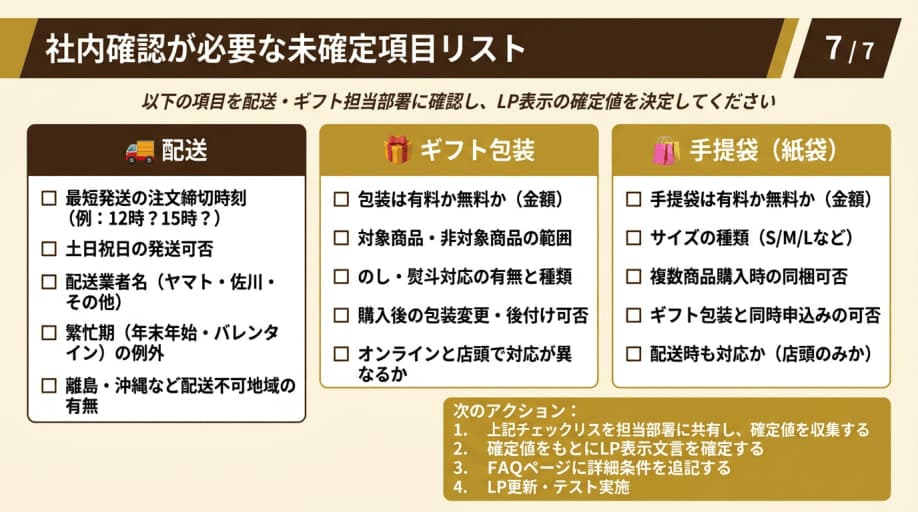 社内確認が必要な未確定項目リスト

7/7

以下の項目を配送・ギフト担当部署に確認し、LP表示の確定値を決定してください

配送

☐ 最短発送の注文締切時刻（例：12時？15時？）

☐ 土日祝日の発送可否

☐ 配送業者名（ヤマト・佐川・その他）

☐ 繁忙期（年末年始・バレンタイン）の例外

☐ 離島・沖縄など配送不可地域の有無

ギフト包装

☐ 包装は有料か無料か（金額）

☐ 対象商品・非対象商品の範囲

☐ のし・熨斗対応の有無と種類

☐ 購入後の包装変更・後付け可否

☐ オンラインと店頭で対応が異なるか

手提袋（紙袋）

☐ 手提袋は有料か無料か（金額）

☐ サイズの種類（S/M/Lなど）

☐ 複数商品購入時の同梱可否

☐ ギフト包装と同時申込みの可否

☐ 配送時も対応か（店頭のみか）

次のアクション：
1. 上記チェックリスを担当部署に共有し、確定値を収集する
2. 確定値をもとにLP表示文言を確定する
3. FAQページに詳細条件を追記する
4. LP更新・テスト実施